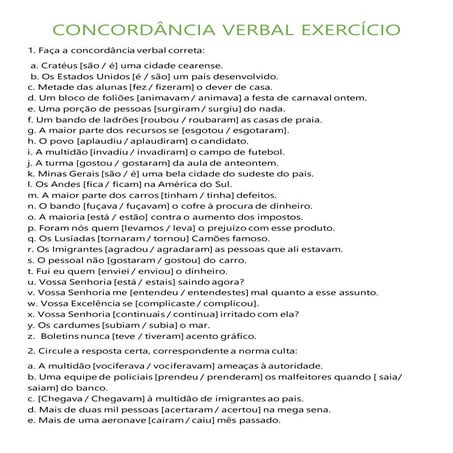 CONCORDÂNCIA VERBAL EXERCÍCIO

1. Faça a concordância verbal correta:

a. Cratéus [são / é] uma cidade cearense.
b. Os Estados Unidos [é / são] um país desenvolvido.
c. Metade das alunas [fez / fizeram] o dever de casa.
d. Um bloco de foliões [animavam / animava] a festa de carnaval ontem.
e. Uma porção de pessoas [surgiram / surgiu] do nada.
f. Um bando de ladrões [roubou / roubaram] as casas de praia.
g. A maior parte dos recursos se [esgotou / esgotaram].
h. O povo [aplaudiu / aplaudiram] o candidato.
i. A multidão [invadiu / invadiram] o campo de futebol.
j. A turma [gostou / gostaram] da aula de anteontem.
k. Minas Gerais [são / é] uma bela cidade do sudeste do país.
l. Os Andes [fica / ficam] na América do Sul.
m. A maior parte dos carros [tinham / tinha] defeitos.
n. O bando [fuçava / fuçavam] o cofre à procura de dinheiro.
o. A maioria [está / estão] contra o aumento dos impostos.
p. Foram nós quem [levamos / leva] o prejuízo com esse produto.
q. Os Lusíadas [tornaram / tornou] Camões famoso.
r. Os Imigrantes [agradou / agradaram] as pessoas que ali estavam.
s. O pessoal não [gostaram / gostou] do carro.
t. Fui eu quem [enviei / enviou] o dinheiro.
u. Vossa Senhoria [está / estais] saindo agora?
v. Vossa Senhoria me [entendeu / entendestes] mal quanto a esse assunto.
w. Vossa Excelência se [complicaste / complicou].
x. Vossa Senhoria [continuais / continua] irritado com ela?
y. Os cardumes [subiam / subia] o mar.
z. Boletins nunca [teve / tiveram] acento gráfico.

2. Circule a resposta certa, correspondente a norma culta:

a. A multidão [vociferava / vociferavam] ameaças à autoridade.
b. Uma equipe de policiais [prendeu / prenderam] os malfeitores quando [ saia/ saiam] do banco.
c. [Chegava / Chegavam] à multidão de imigrantes ao país.
d. Mais de duas mil pessoas [acertaram / acertou] na mega sena.
e. Mais de uma aeronave [caíram / caiu] mês passado.